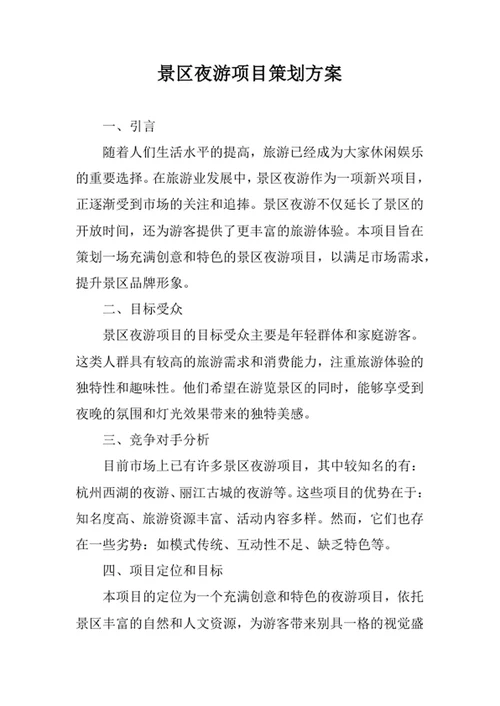 景区夜游项目策划方案

一、引言

随着人们生活水平的提高，旅游已经成为大家休闲娱乐的重要选择。在旅游业发展中，景区夜游作为一项新兴项目，正逐渐受到市场的关注和追捧。景区夜游不仅延长了景区的开放时间，还为游客提供了更丰富的旅游体验。本项目旨在策划一场充满创意和特色的景区夜游项目，以满足市场需求，提升景区品牌形象。

二、目标受众

景区夜游项目的目标受众主要是年轻群体和家庭游客。这类人群具有较高的旅游需求和消费能力，注重旅游体验的独特性和趣味性。他们希望在游览景区的同时，能够享受到夜晚的氛围和灯光效果带来的独特美感。

三、竞争对手分析

目前市场上已有许多景区夜游项目，其中较知名的有：杭州西湖的夜游、丽江古城的夜游等。这些项目的优势在于：知名度高、旅游资源丰富、活动内容多样。然而，它们也存在一些劣势：如模式传统、互动性不足、缺乏特色等。

四、项目定位和目标

本项目的定位为一个充满创意和特色的夜游项目，依托景区丰富的自然和人文资源，为游客带来别具一格的视觉盛